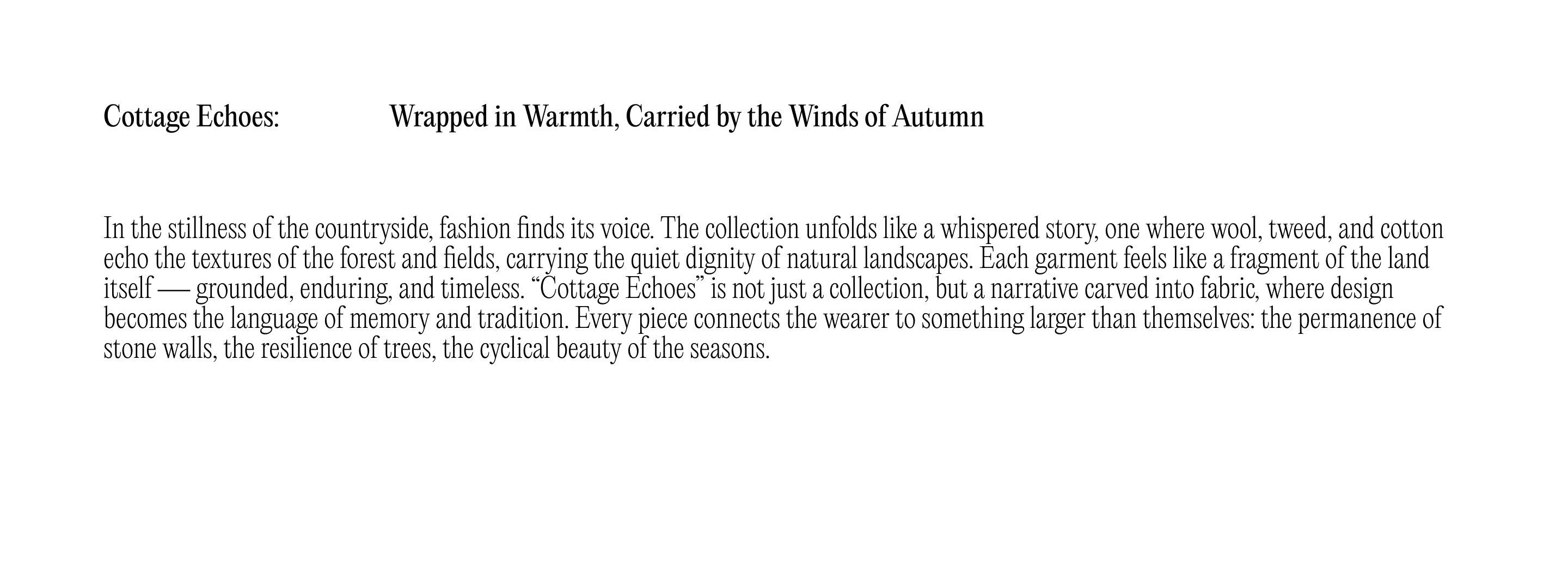 Cottage Echoes: Wrapped in Warmth, Carried by the Winds of Autumn

In the stillness of the countryside, fashion finds its voice. The collection unfolds like a whispered story, one where wool, tweed, and cotton echo the textures of the forest and fields, carrying the quiet dignity of natural landscapes. Each garment feels like a fragment of the land itself — grounded, enduring, and timeless. "Cottage Echoes" is not just a collection, but a narrative carved into fabric, where design becomes the language of memory and tradition. Every piece connects the wearer to something larger than themselves: the permanence of stone walls, the resilience of trees, the cyclical beauty of the seasons.